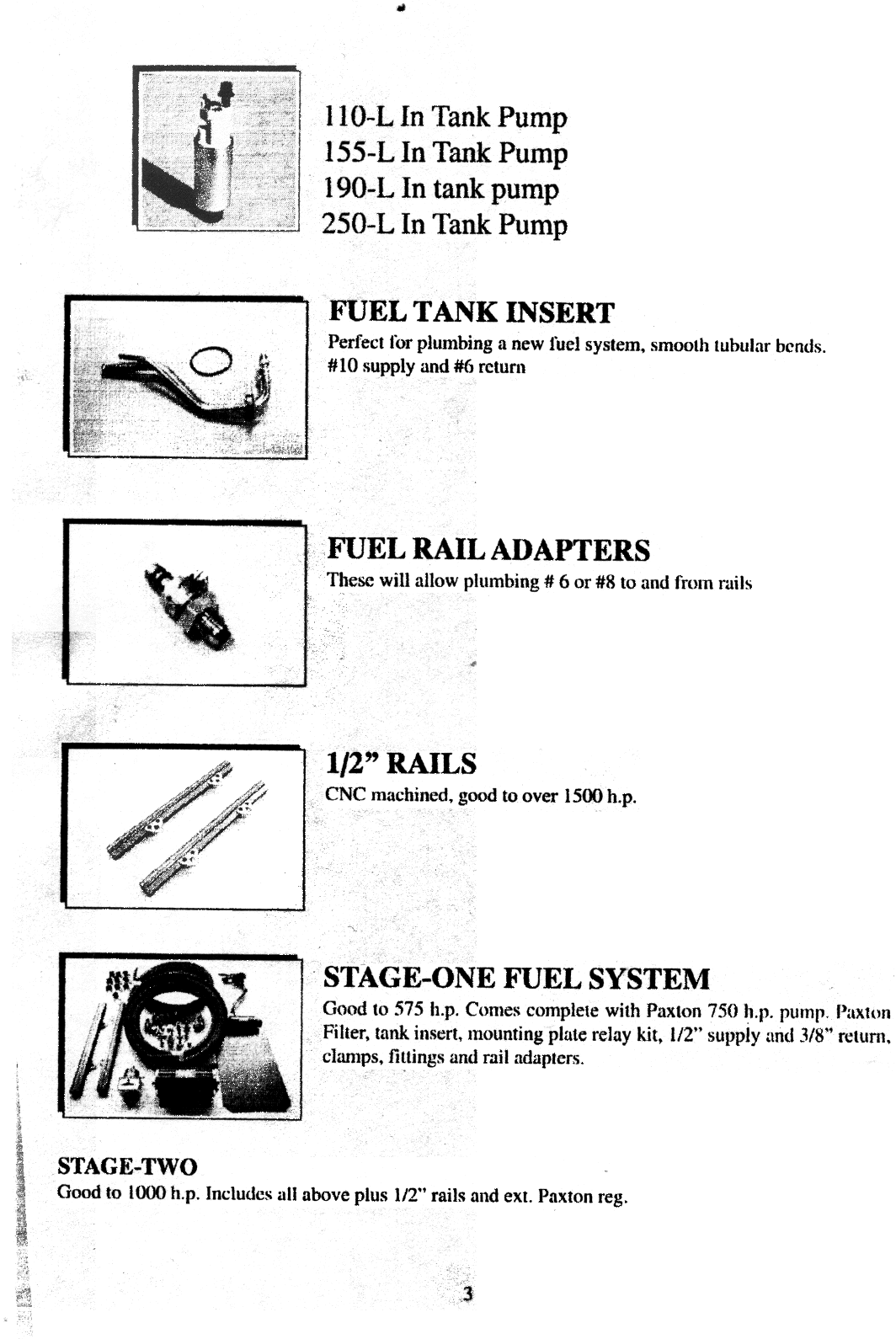 110-L In Tank Pump
155-L In Tank Pump
190-L In tank pump
250-L In Tank Pump

FUEL TANK INSERT

Perfect for plumbing a new fuel system, smooth tubular bends. #10 supply and #6 return

FUEL RAIL ADAPTERS

These will allow plumbing # 6 or #8 to and from rails

1/2" RAILS

CNC machined, good to over 1500 h.p.

STAGE-ONE FUEL SYSTEM

Good to 575 h.p. Comes complete with Paxton 750 h.p. pump. Paxton Filter, tank insert, mounting plate relay kit, 1/2" supply and 3/8" return, clamps, fittings and rail adapters.

STAGE-TWO

Good to 1000 h.p. Includes all above plus 1/2" rails and ext. Paxton reg.

3